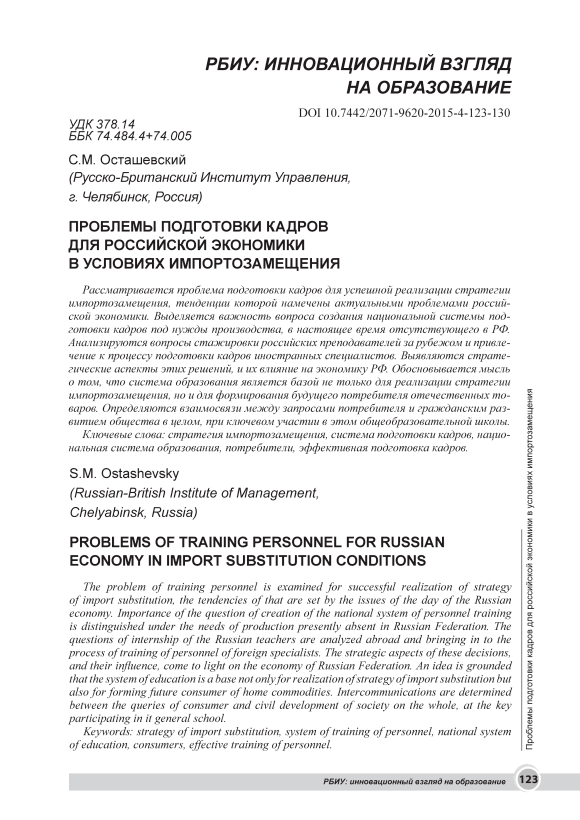 РБИУ: ИННОВАЦИОННЫЙ ВЗГЛЯД НА ОБРАЗОВАНИЕ

DOI 10.7442/2071-9620-2015-4-123-130

УДК 378.14
ББК 74.484.4+74.005

С.М. Осташевский
(Русско-Британский Институт Управления, г. Челябинск, Россия)

ПРОБЛЕМЫ ПОДГОТОВКИ КАДРОВ ДЛЯ РОССИЙСКОЙ ЭКОНОМИКИ В УСЛОВИЯХ ИМПОРТОЗАМЕЩЕНИЯ

Рассматривается проблема подготовки кадров для успешной реализации стратегии импортозамещения, тенденции которой намечены актуальными проблемами российской экономики. Выделяется важность вопроса создания национальной системы подготовки кадров под нужды производства, в настоящее время отсутствующего в РФ. Анализируются вопросы стажировки российских преподавателей за рубежом и привлечение к процессу подготовки кадров иностранных специалистов. Выявляются стратегические аспекты этих решений, и их влияние на экономику РФ. Обосновывается мысль о том, что система образования является базой не только для реализации стратегии импортозамещения, но и для формирования будущего потребителя отечественных товаров. Определяются взаимосвязи между запросами потребителя и гражданским развитием общества в целом, при ключевом участии в этом общеобразовательной школы.

Ключевые слова: стратегия импортозамещения, система подготовки кадров, национальная система образования, потребители, эффективная подготовка кадров.

S.M. Ostashevsky
(Russian-British Institute of Management, Chelyabinsk, Russia)

PROBLEMS OF TRAINING PERSONNEL FOR RUSSIAN ECONOMY IN IMPORT SUBSTITUTION CONDITIONS

The problem of training personnel is examined for successful realization of strategy of import substitution, the tendencies of that are set by the issues of the day of the Russian economy. Importance of the question of creation of the national system of personnel training is distinguished under the needs of production presently absent in Russian Federation. The questions of internship of the Russian teachers are analyzed abroad and bringing in to the process of training of personnel of foreign specialists. The strategic aspects of these decisions, and their influence, come to light on the economy of Russian Federation. An idea is grounded that the system of education is a base not only for realization of strategy of import substitution but also for forming future consumer of home commodities. Intercommunications are determined between the queries of consumer and civil development of society on the whole, at the key participating in it general school.

Keywords: strategy of import substitution, system of training of personnel, national system of education, consumers, effective training of personnel.

Проблемы подготовки кадров для российской экономики в условиях импортозамещения

РБИУ: инновационный взгляд на образование 123